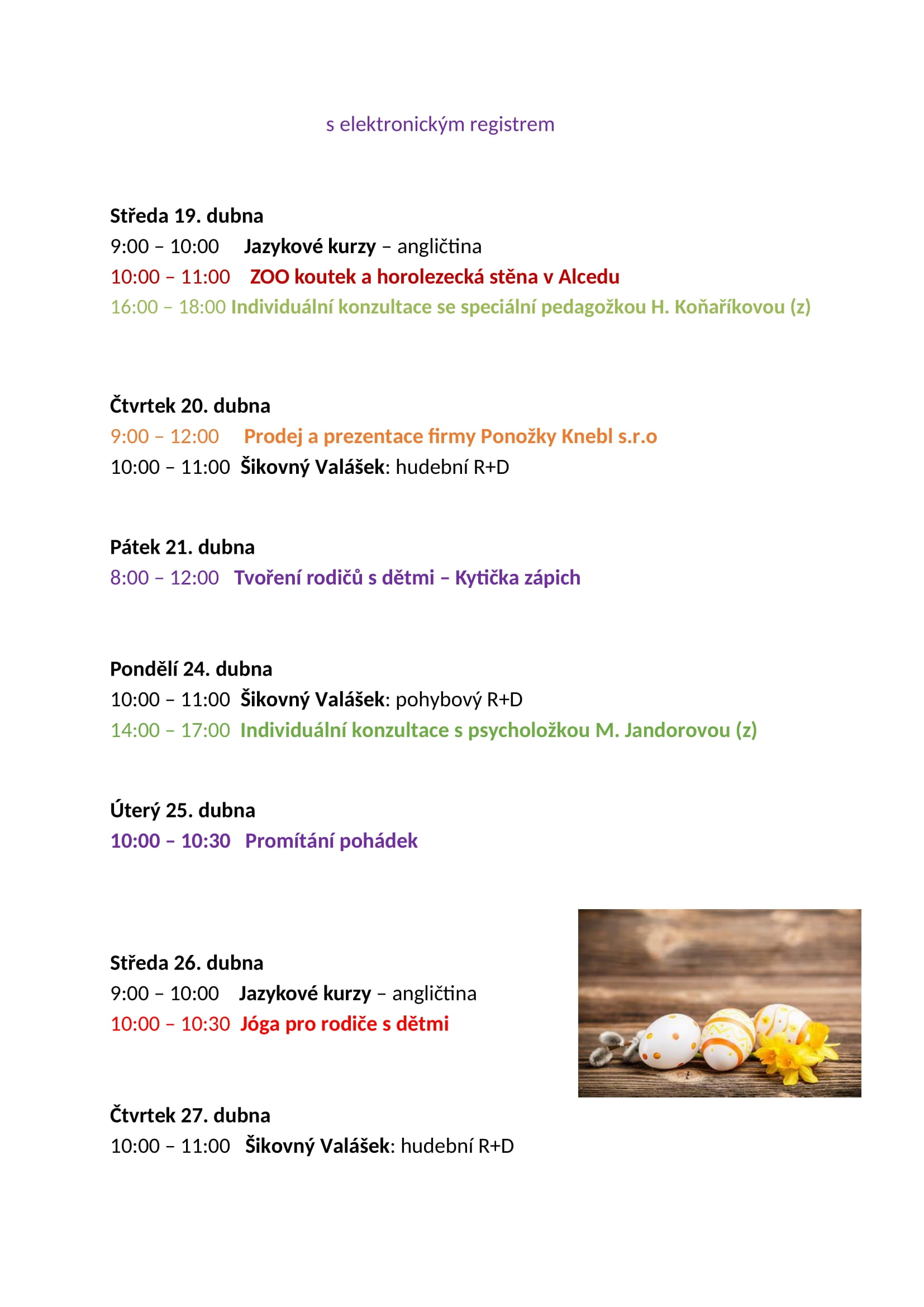 s elektronickým registrem

Středa 19. dubna
9:00 – 10:00 Jazykové kurzy – angličtina
10:00 – 11:00 ZOO koutek a horolezecká stěna v Alcedu
16:00 – 18:00 Individuální konzultace se speciální pedagožkou H. Koňaříkovou (z)

Čtvrtek 20. dubna
9:00 – 12:00 Prodej a prezentace firmy Ponožky Knebl s.r.o
10:00 – 11:00 Šikovný Valášek: hudební R+D

Pátek 21. dubna
8:00 – 12:00 Tvoření rodičů s dětmi – Kytička zápich

Pondělí 24. dubna
10:00 – 11:00 Šikovný Valášek: pohybový R+D
14:00 – 17:00 Individuální konzultace s psycholožkou M. Jandorovou (z)

Úterý 25. dubna
10:00 – 10:30 Promítání pohádek

Středa 26. dubna
9:00 – 10:00 Jazykové kurzy – angličtina
10:00 – 10:30 Jóga pro rodiče s dětmi

Čtvrtek 27. dubna
10:00 – 11:00 Šikovný Valášek: hudební R+D